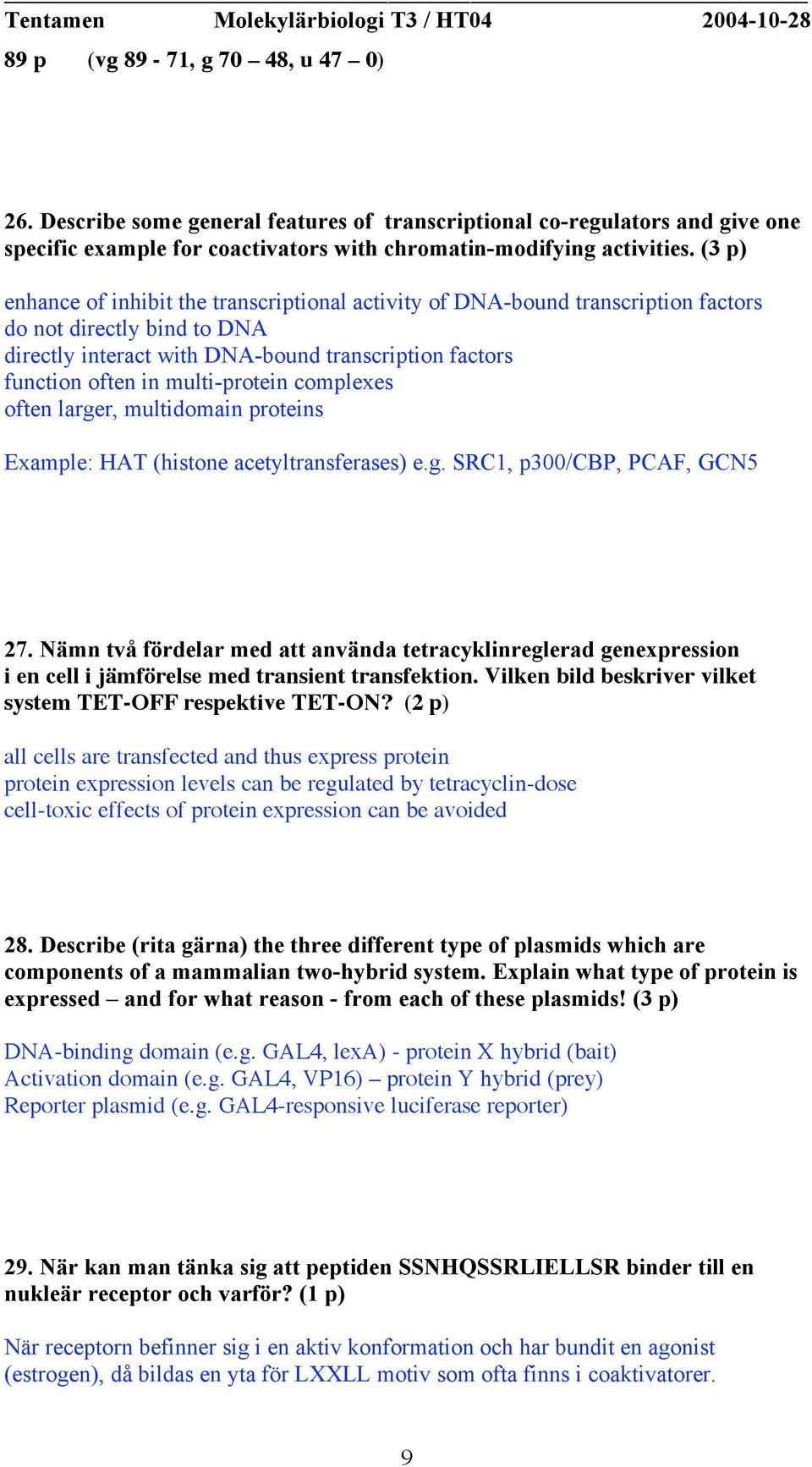 Tentamen Molekylärbiologi T3 / HT04 2004-10-28
89 p (vg 89 - 71, g 70 – 48, u 47 – 0)

26. Describe some general features of transcriptional co-regulators and give one specific example for coactivators with chromatin-modifying activities. (3 p)

enhance of inhibit the transcriptional activity of DNA-bound transcription factors
do not directly bind to DNA
directly interact with DNA-bound transcription factors
function often in multi-protein complexes
often larger, multidomain proteins

Example: HAT (histone acetyltransferases) e.g. SRC1, p300/CBP, PCAF, GCN5

27. Nämn två fördelar med att använda tetracyklinreglerad genexpression i en cell i jämförelse med transient transfektion. Vilken bild beskriver vilket system TET-OFF respektive TET-ON? (2 p)

all cells are transfected and thus express protein
protein expression levels can be regulated by tetracyclin-dose
cell-toxic effects of protein expression can be avoided

28. Describe (rita gärna) the three different type of plasmids which are components of a mammalian two-hybrid system. Explain what type of protein is expressed – and for what reason - from each of these plasmids! (3 p)

DNA-binding domain (e.g. GAL4, lexA) - protein X hybrid (bait)
Activation domain (e.g. GAL4, VP16) – protein Y hybrid (prey)
Reporter plasmid (e.g. GAL4-responsive luciferase reporter)

29. När kan man tänka sig att peptiden SSNHQSSRLIELLSR binder till en nukleär receptor och varför? (1 p)

När receptorn befinner sig i en aktiv konformation och har bundit en agonist (estrogen), då bildas en yta för LXXLL motiv som ofta finns i coaktivatorer.

9